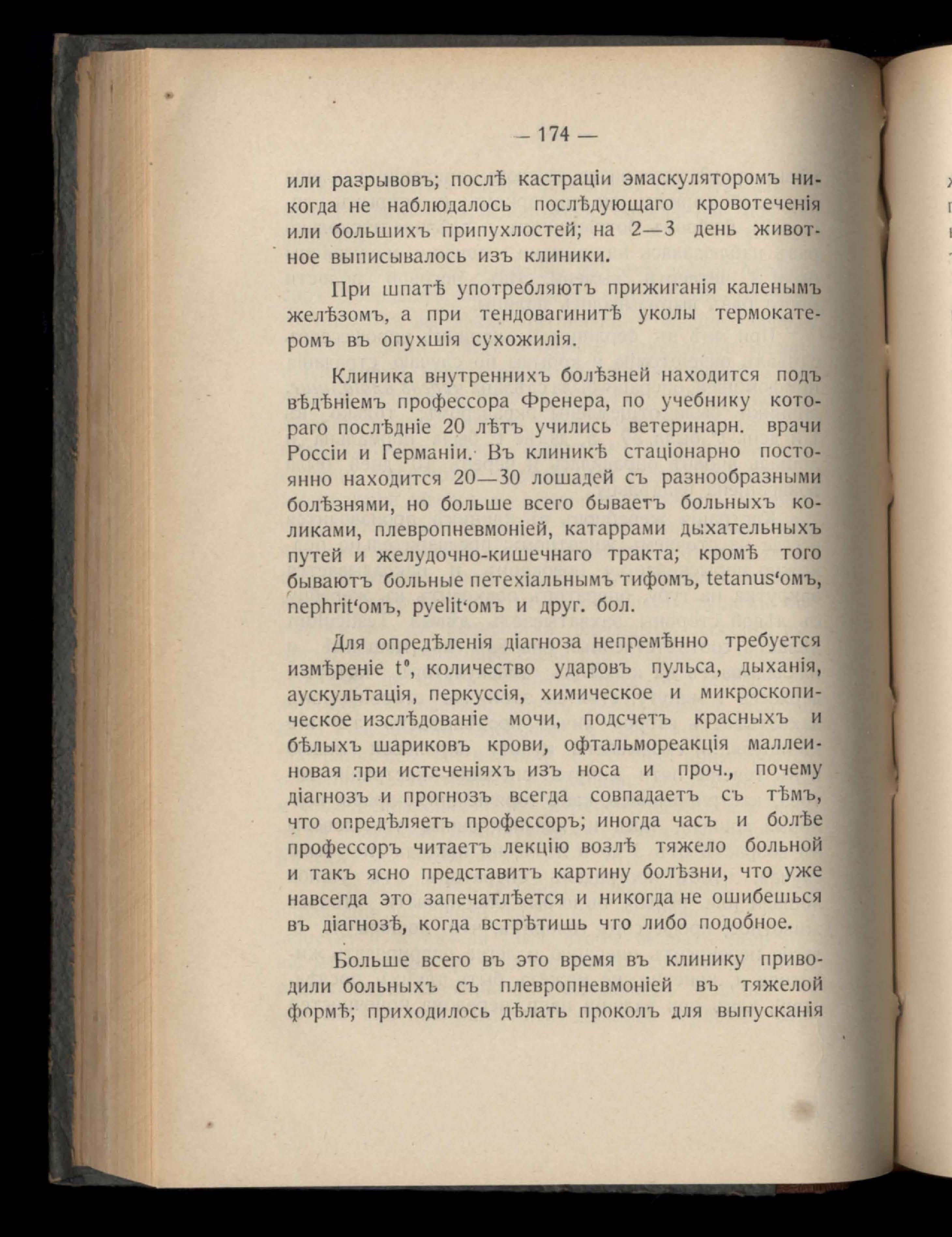 — 174 —

или разрывовъ; послѣ кастраціи эмаскуляторомъ никогда не наблюдалось послѣдующаго кровотеченія или большихъ припухлостей; на 2—3 день животное выписывалось изъ клиники.

При шпатѣ употребляютъ прижиганія каленымъ желѣзомъ, а при тендовагинитѣ уколы термокатеромъ въ опухшія сухожилія.

Клиника внутреннихъ болѣзней находится подъ вѣдѣніемъ профессора Френера, по учебнику котораго послѣдніе 20 лѣтъ учились ветеринарн. врачи Россіи и Германіи. Въ клиникѣ стаціонарно постоянно находится 20—30 лошадей съ разнообразными болѣзнями, но больше всего бываетъ больныхъ коликами, плевропневмоніей, катаррами дыхательныхъ путей и желудочно-кишечнаго тракта; кромѣ того бываютъ больные петехіальнымъ тифомъ, tetanus'омъ, nephrit'омъ, pyelit'омъ и друг. бол.

Для опредѣленія діагноза непремѣнно требуется измѣреніе t°, количество ударовъ пульса, дыханія, аускультація, перкуссія, химическое и микроскопическое изслѣдованіе мочи, подсчетъ красныхъ и бѣлыхъ шариковъ крови, офтальмореакція маллеиновая при истеченіяхъ изъ носа и проч., почему діагнозъ и прогнозъ всегда совпадаетъ съ тѣмъ, что опредѣляетъ профессоръ; иногда часъ и болѣе профессоръ читаетъ лекцію возлѣ тяжело больной и такъ ясно представитъ картину болѣзни, что уже навсегда это запечатлѣется и никогда не ошибешься въ діагнозѣ, когда встрѣтишь что либо подобное.

Больше всего въ это время въ клинику приводили больныхъ съ плевропневмоніей въ тяжелой формѣ; приходилось дѣлать проколъ для выпусканія